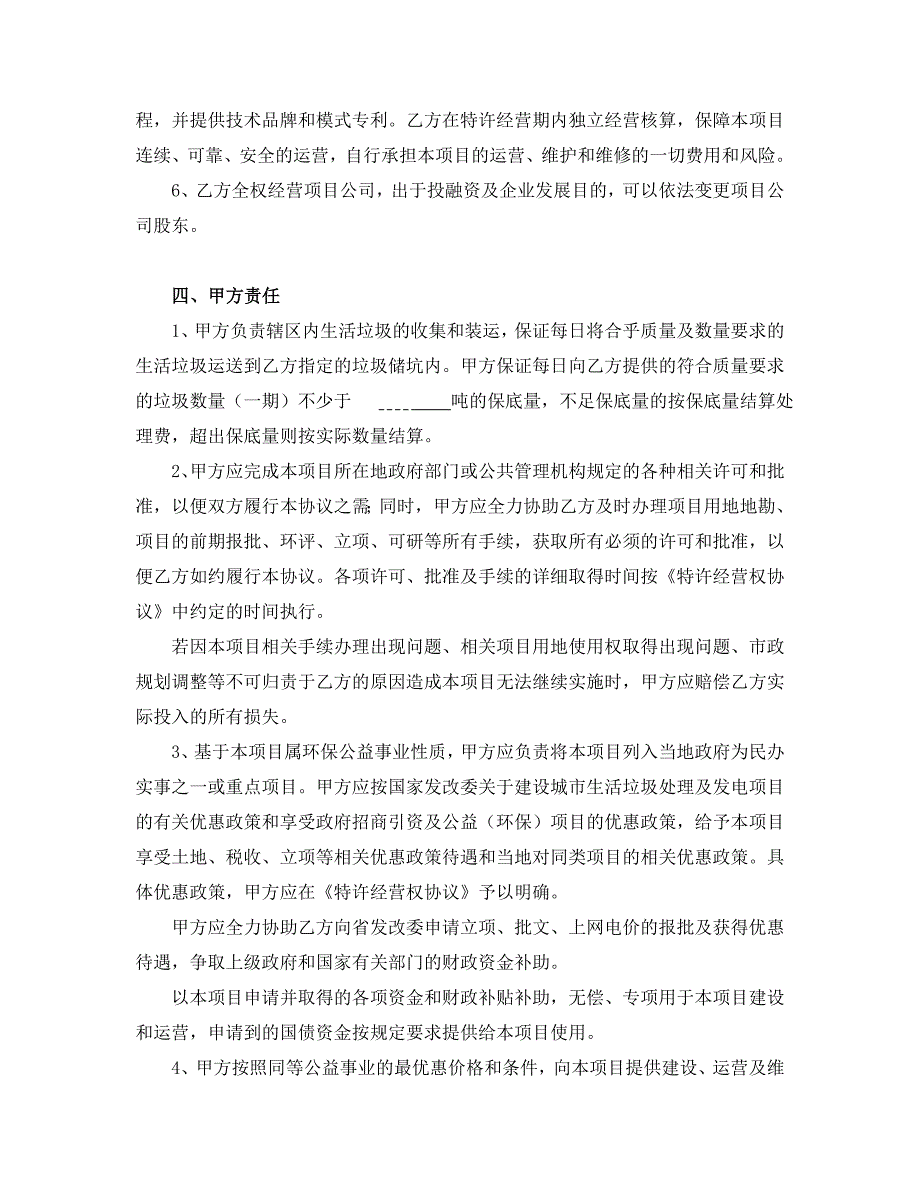 程，并提供技术品牌和模式专利。乙方在特许经营期内独立经营核算，保障本项目连续、可靠、安全的运营，自行承担本项目的运营、维护和维修的一切费用和风险。

6、乙方全权经营项目公司，出于投融资及企业发展目的，可以依法变更项目公司股东。

四、甲方责任

1、甲方负责辖区内生活垃圾的收集和装运，保证每日将合乎质量及数量要求的生活垃圾运送到乙方指定的垃圾储坑内。甲方保证每日向乙方提供的符合质量要求的垃圾数量（一期）不少于 ________吨的保底量，不足保底量的按保底量结算处理费，超出保底量则按实际数量结算。

2、甲方应完成本项目所在地政府部门或公共管理机构规定的各种相关许可和批准，以便双方履行本协议之需；同时，甲方应全力协助乙方及时办理项目用地地勘、项目的前期报批、环评、立项、可研等所有手续，获取所有必须的许可和批准，以便乙方如约履行本协议。各项许可、批准及手续的详细取得时间按《特许经营权协议》中约定的时间执行。

若因本项目相关手续办理出现问题、相关项目用地使用权取得出现问题、市政规划调整等不可归责于乙方的原因造成本项目无法继续实施时，甲方应赔偿乙方实际投入的所有损失。

3、基于本项目属环保公益事业性质，甲方应负责将本项目列入当地政府为民办实事之一或重点项目。甲方应按国家发改委关于建设城市生活垃圾处理及发电项目的有关优惠政策和享受政府招商引资及公益（环保）项目的优惠政策，给予本项目享受土地、税收、立项等相关优惠政策待遇和当地对同类项目的相关优惠政策。具体优惠政策，甲方应在《特许经营权协议》予以明确。

甲方应全力协助乙方向省发改委申请立项、批文、上网电价的报批及获得优惠待遇，争取上级政府和国家有关部门的财政资金补助。

以本项目申请并取得的各项资金和财政补贴补助，无偿、专项用于本项目建设和运营，申请到的国债资金按规定要求提供给本项目使用。

4、甲方按照同等公益事业的最优惠价格和条件，向本项目提供建设、运营及维